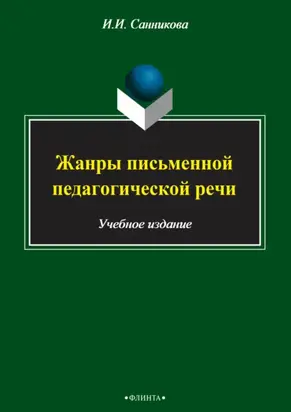 И.И. Санникова

Жанры письменной педагогической речи

Учебное издание

•ФЛИНТА•